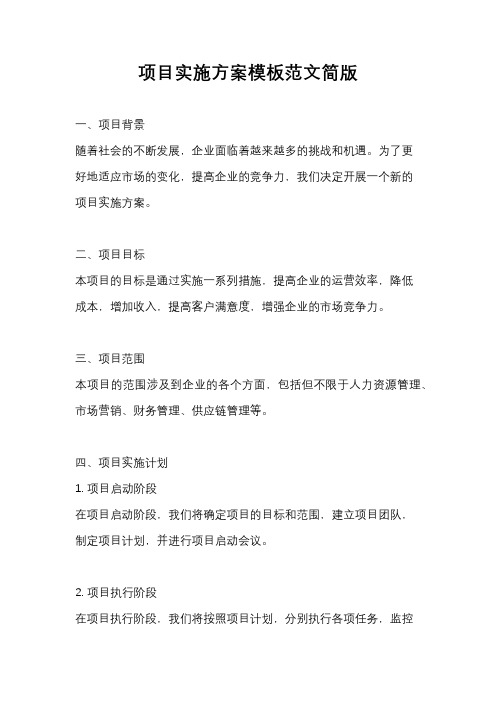 项目实施方案模板范文简版

一、项目背景
随着社会的不断发展，企业面临着越来越多的挑战和机遇。为了更好地适应市场的变化，提高企业的竞争力，我们决定开展一个新的项目实施方案。

二、项目目标
本项目的目标是通过实施一系列措施，提高企业的运营效率，降低成本，增加收入，提高客户满意度，增强企业的市场竞争力。

三、项目范围
本项目的范围涉及到企业的各个方面，包括但不限于人力资源管理、市场营销、财务管理、供应链管理等。

四、项目实施计划
1. 项目启动阶段
在项目启动阶段，我们将确定项目的目标和范围，建立项目团队，制定项目计划，并进行项目启动会议。

2. 项目执行阶段
在项目执行阶段，我们将按照项目计划，分别执行各项任务，监控